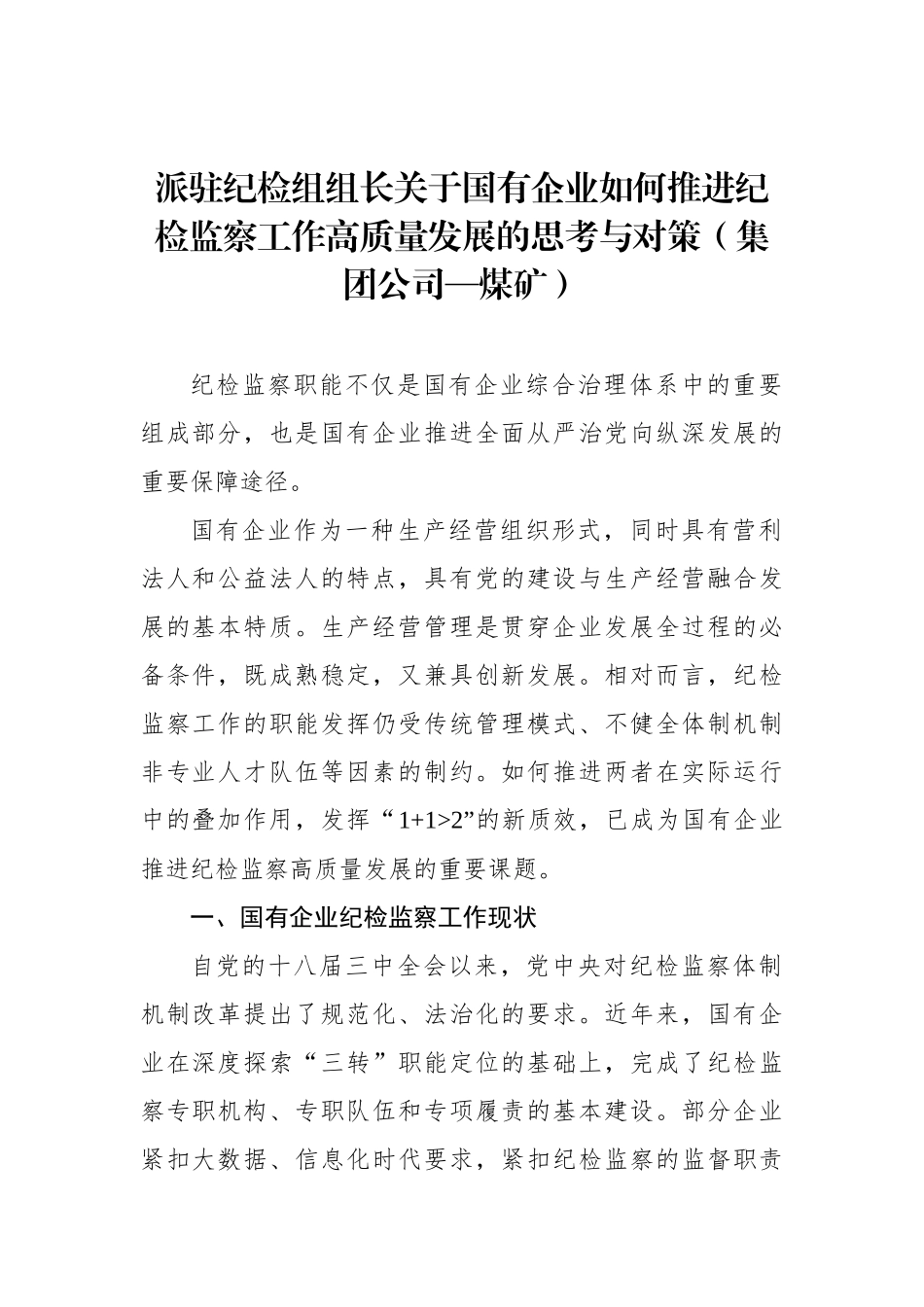 派驻纪检组组长关于国有企业如何推进纪检监察工作高质量发展的思考与对策（集团公司—煤矿）

纪检监察职能不仅是国有企业综合治理体系中的重要组成部分，也是国有企业推进全面从严治党向纵深发展的重要保障途径。

国有企业作为一种生产经营组织形式，同时具有营利法人和公益法人的特点，具有党的建设与生产经营融合发展的基本特质。生产经营管理是贯穿企业发展全过程的必备条件，既成熟稳定，又兼具创新发展。相对而言，纪检监察工作的职能发挥仍受传统管理模式、不健全体制机制非专业人才队伍等因素的制约。如何推进两者在实际运行中的叠加作用，发挥“1+1>2”的新质效，已成为国有企业推进纪检监察高质量发展的重要课题。

一、国有企业纪检监察工作现状

自党的十八届三中全会以来，党中央对纪检监察体制机制改革提出了规范化、法治化的要求。近年来，国有企业在深度探索“三转”职能定位的基础上，完成了纪检监察专职机构、专职队伍和专项履责的基本建设。部分企业紧扣大数据、信息化时代要求，紧扣纪检监察的监督职责